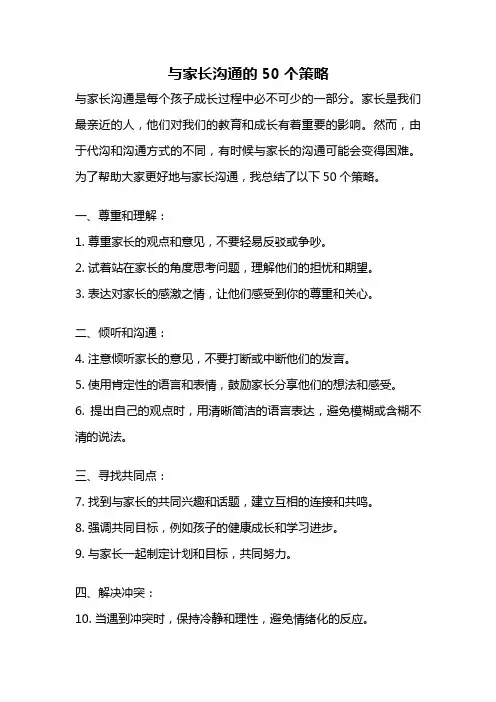 与家长沟通的 50 个策略

与家长沟通是每个孩子成长过程中必不可少的一部分。家长是我们最亲近的人，他们对我们的教育和成长有着重要的影响。然而，由于代沟和沟通方式的不同，有时候与家长的沟通可能会变得困难。为了帮助大家更好地与家长沟通，我总结了以下 50 个策略。

一、尊重和理解：

1. 尊重家长的观点和意见，不要轻易反驳或争吵。

2. 试着站在家长的角度思考问题，理解他们的担忧和期望。

3. 表达对家长的感激之情，让他们感受到你的尊重和关心。

二、倾听和沟通：

4. 注意倾听家长的意见，不要打断或中断他们的发言。

5. 使用肯定性的语言和表情，鼓励家长分享他们的想法和感受。

6. 提出自己的观点时，用清晰简洁的语言表达，避免模糊或含糊不清的说法。

三、寻找共同点：

7. 找到与家长的共同兴趣和话题，建立互相的连接和共鸣。

8. 强调共同目标，例如孩子的健康成长和学习进步。

9. 与家长一起制定计划和目标，共同努力。

四、解决冲突：

10. 当遇到冲突时，保持冷静和理性，避免情绪化的反应。